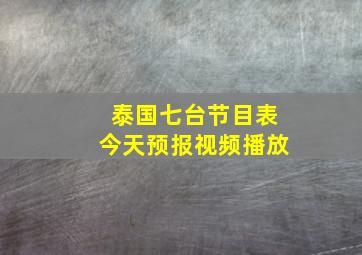 泰国七台节目表
今天预报视频播放